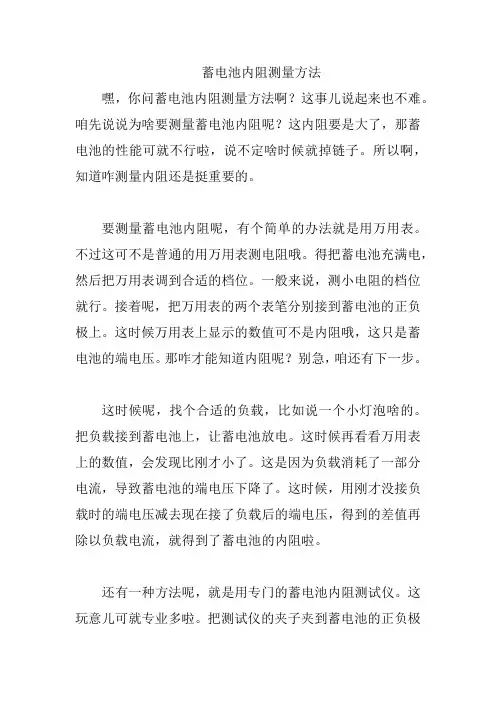 蓄电池内阻测量方法

嘿，你问蓄电池内阻测量方法啊？这事儿说起来也不难。咱先说说为啥要测量蓄电池内阻呢？这内阻要是大了，那蓄电池的性能可就不行啦，说不定啥时候就掉链子。所以啊，知道咋测量内阻还是挺重要的。

要测量蓄电池内阻呢，有个简单的办法就是用万用表。不过这可不是普通的用万用表测电阻哦。得把蓄电池充满电，然后把万用表调到合适的档位。一般来说，测小电阻的档位就行。接着呢，把万用表的两个表笔分别接到蓄电池的正负极上。这时候万用表上显示的数值可不是内阻哦，这只是蓄电池的端电压。那咋才能知道内阻呢？别急，咱还有下一步。

这时候呢，找个合适的负载，比如说一个小灯泡啥的。把负载接到蓄电池上，让蓄电池放电。这时候再看看万用表上的数值，会发现比刚才小了。这是因为负载消耗了一部分电流，导致蓄电池的端电压下降了。这时候，用刚才没接负载时的端电压减去现在接了负载后的端电压，得到的差值再除以负载电流，就得到了蓄电池的内阻啦。

还有一种方法呢，就是用专门的蓄电池内阻测试仪。这玩意儿可就专业多啦。把测试仪的夹子夹到蓄电池的正负极